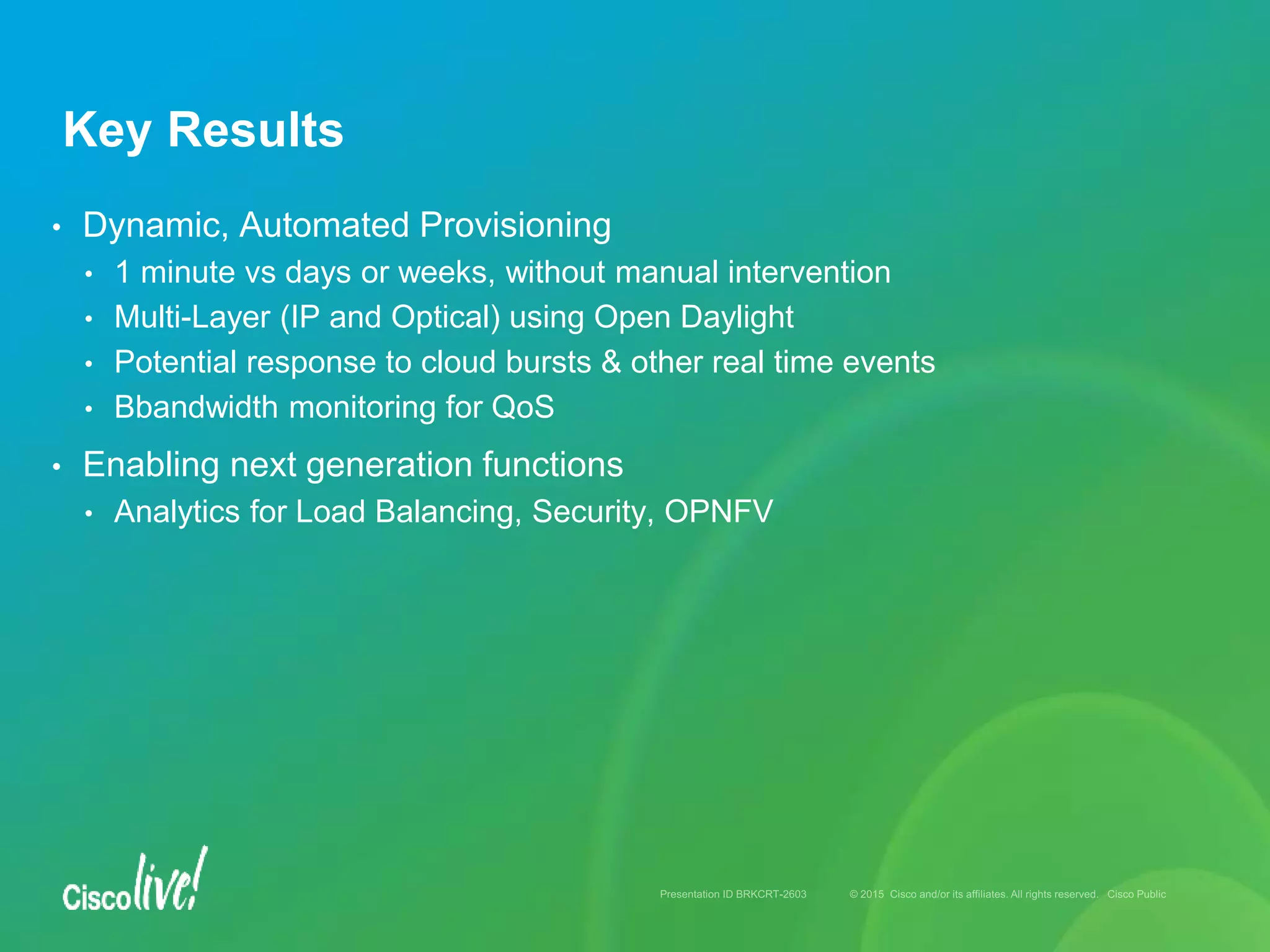 Key Results

• Dynamic, Automated Provisioning
  • 1 minute vs days or weeks, without manual intervention
  • Multi-Layer (IP and Optical) using Open Daylight
  • Potential response to cloud bursts & other real time events
  • Bbandwidth monitoring for QoS

• Enabling next generation functions
  • Analytics for Load Balancing, Security, OPNFV

Cisco live!

Presentation ID BRKCRT-2603 © 2015 Cisco and/or its affiliates. All rights reserved. Cisco Public